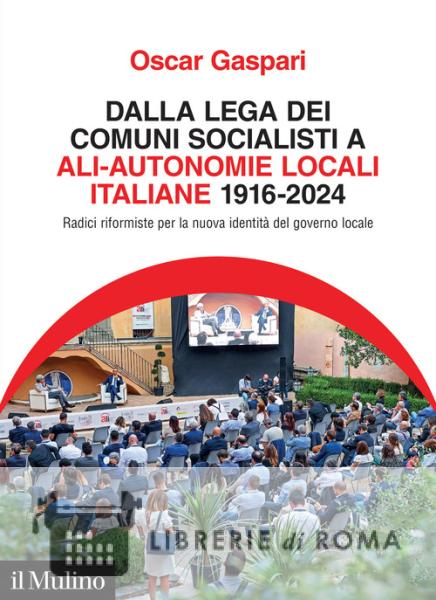 Oscar Gaspari

DALLA LEGA DEI COMUNI SOCIALISTI A ALI-AUTONOMIE LOCALI ITALIANE 1916-2024

Radici riformiste per la nuova identità del governo locale

il Mulino

LIBRERIE di ROMA